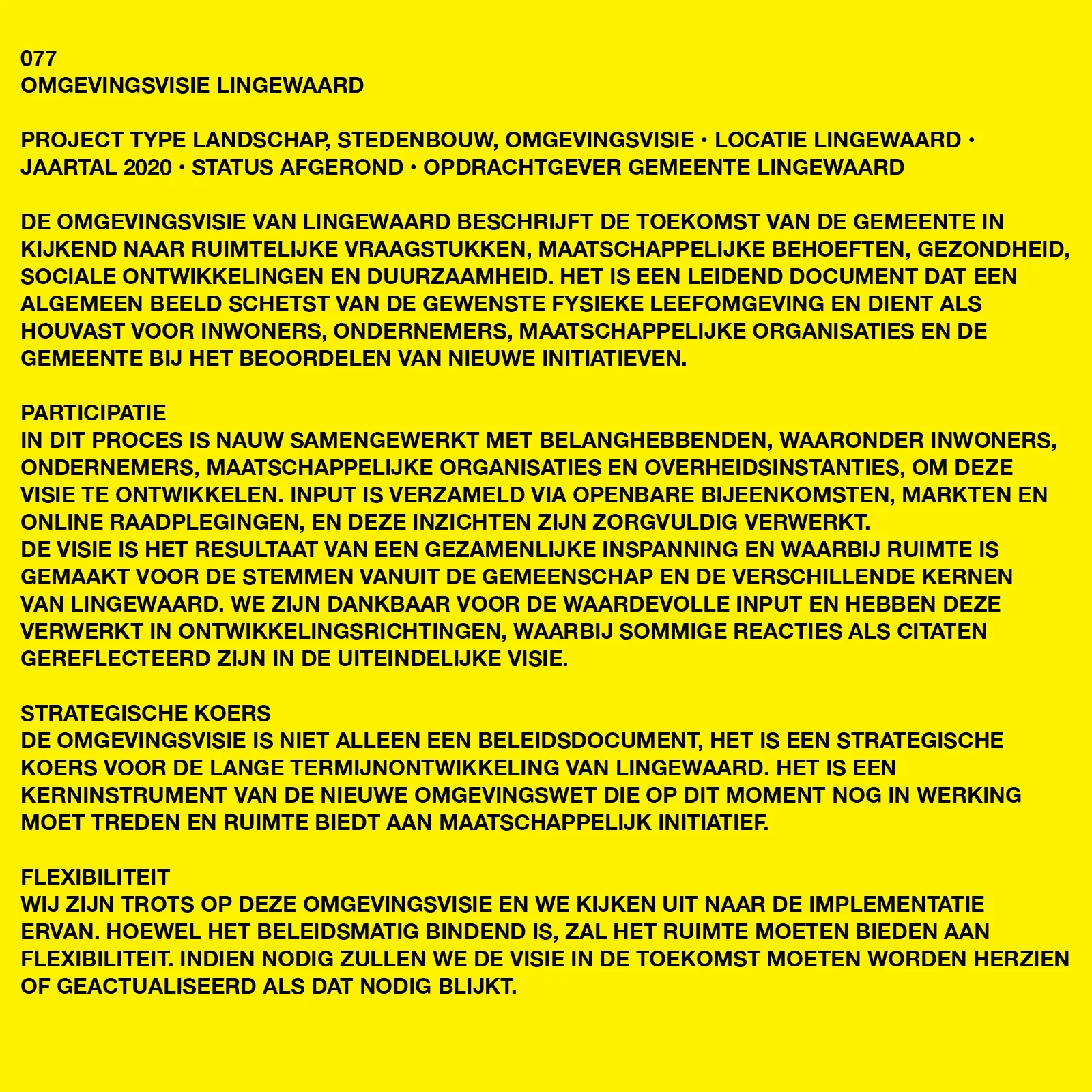 077
OMGEVINGSVISIE LINGEWAARD

PROJECT TYPE LANDSCHAP, STEDENBOUW, OMGEVINGSVISIE • LOCATIE LINGEWAARD • JAARTAL 2020 • STATUS AFGEROND • OPDRACHTGEVER GEMEENTE LINGEWAARD

DE OMGEVINGSVISIE VAN LINGEWAARD BESCHRIJFT DE TOEKOMST VAN DE GEMEENTE IN KIJKEND NAAR RUIMTELIJKE VRAAGSTUKKEN, MAATSCHAPPELIJKE BEHOEFTEN, GEZONDHEID, SOCIALE ONTWIKKELINGEN EN DUURZAAMHEID. HET IS EEN LEIDEND DOCUMENT DAT EEN ALGEMEEN BEELD SCHETST VAN DE GEWENSTE FYSIEKE LEEFOMGEVING EN DIENT ALS HOUVAST VOOR INWONERS, ONDERNEMERS, MAATSCHAPPELIJKE ORGANISATIES EN DE GEMEENTE BIJ HET BEOORDELEN VAN NIEUWE INITIATIEVEN.

PARTICIPATIE
IN DIT PROCES IS NAUW SAMENGEWERKT MET BELANGHEBBENDEN, WAARONDER INWONERS, ONDERNEMERS, MAATSCHAPPELIJKE ORGANISATIES EN OVERHEIDSINSTANTIES, OM DEZE VISIE TE ONTWIKKELEN. INPUT IS VERZAMELD VIA OPENBARE BIJEENKOMSTEN, MARKTEN EN ONLINE RAADPLEGINGEN, EN DEZE INZICHTEN ZIJN ZORGVULDIG VERWERKT.
DE VISIE IS HET RESULTAAT VAN EEN GEZAMENLIJKE INSPANNING EN WAARBIJ RUIMTE IS GEMAAKT VOOR DE STEMMEN VANUIT DE GEMEENSCHAP EN DE VERSCHILLENDE KERNEN VAN LINGEWAARD. WE ZIJN DANKBAAR VOOR DE WAARDEVOLLE INPUT EN HEBBEN DEZE VERWERKT IN ONTWIKKELINGSRICHTINGEN, WAARBIJ SOMMIGE REACTIES ALS CITATEN GEREFLECTEERD ZIJN IN DE UITEINDELIJKE VISIE.

STRATEGISCHE KOERS
DE OMGEVINGSVISIE IS NIET ALLEEN EEN BELEIDSDOCUMENT, HET IS EEN STRATEGISCHE KOERS VOOR DE LANGE TERMIJNONTWIKKELING VAN LINGEWAARD. HET IS EEN KERNINSTRUMENT VAN DE NIEUWE OMGEVINGSWET DIE OP DIT MOMENT NOG IN WERKING MOET TREDEN EN RUIMTE BIEDT AAN MAATSCHAPPELIJK INITIATIEF.

FLEXIBILITEIT
WIJ ZIJN TROTS OP DEZE OMGEVINGSVISIE EN WE KIJKEN UIT NAAR DE IMPLEMENTATIE ERVAN. HOEWEL HET BELEIDSMATIG BINDEND IS, ZAL HET RUIMTE MOETEN BIEDEN AAN FLEXIBILITEIT. INDIEN NODIG ZULLEN WE DE VISIE IN DE TOEKOMST MOETEN WORDEN HERZIEN OF GEACTUALISEERD ALS DAT NODIG BLIJKT.